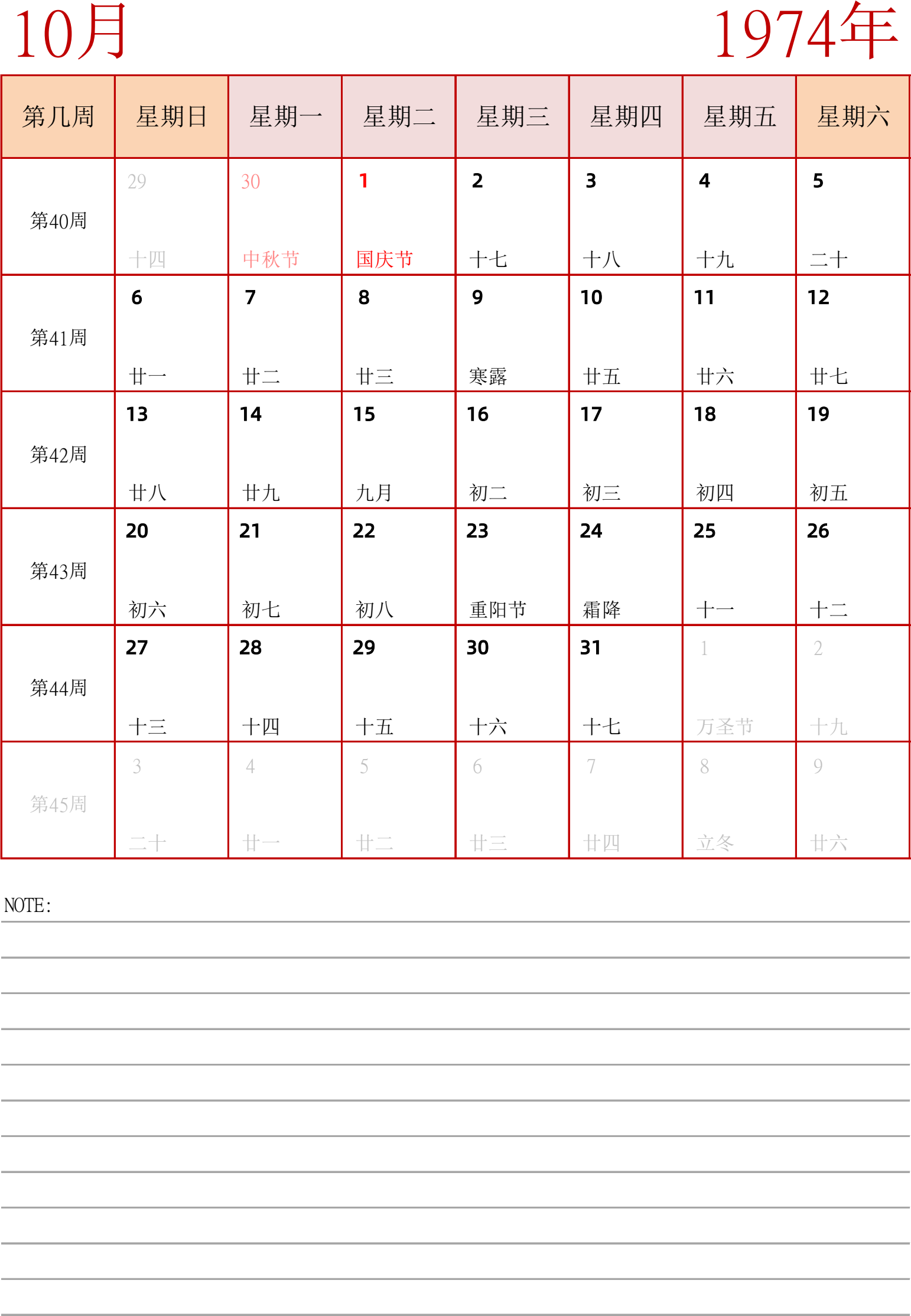 10月

1974年

| 第几周 | 星期日 | 星期一 | 星期二 | 星期三 | 星期四 | 星期五 | 星期六 |
|---|---|---|---|---|---|---|---|
| 第40周 | 29 十四 | 30 中秋节 | 1 国庆节 | 2 十七 | 3 十八 | 4 十九 | 5 二十 |
| 第41周 | 6 廿一 | 7 廿二 | 8 廿三 | 9 寒露 | 10 廿五 | 11 廿六 | 12 廿七 |
| 第42周 | 13 廿八 | 14 廿九 | 15 九月 | 16 初二 | 17 初三 | 18 初四 | 19 初五 |
| 第43周 | 20 初六 | 21 初七 | 22 初八 | 23 重阳节 | 24 霜降 | 25 十一 | 26 十二 |
| 第44周 | 27 十三 | 28 十四 | 29 十五 | 30 十六 | 31 十七 | 1 万圣节 | 2 十九 |
| 第45周 | 3 二十 | 4 廿一 | 5 廿二 | 6 廿三 | 7 廿四 | 8 立冬 | 9 廿六 |

NOTE: